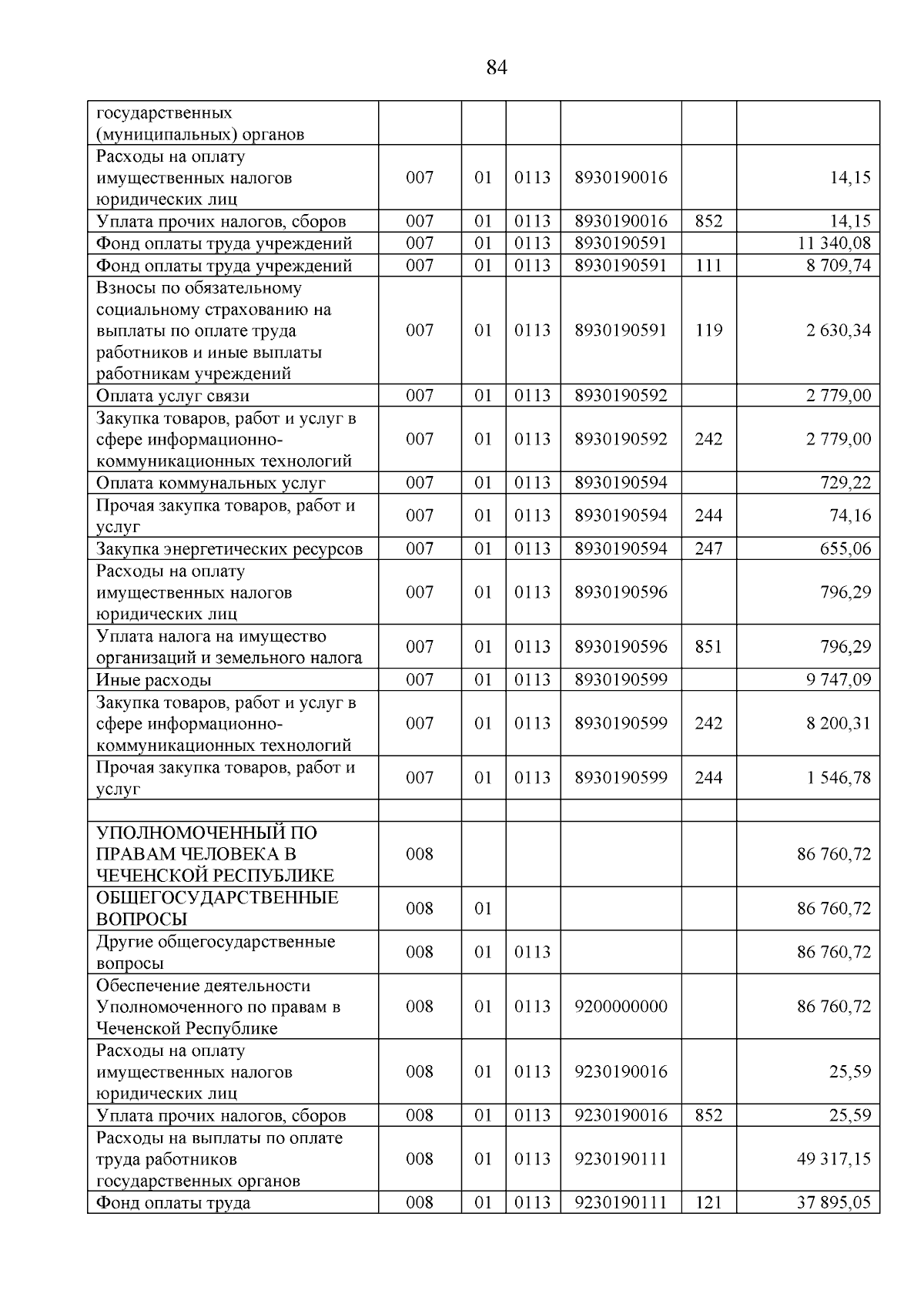 84

| государственных (муниципальных) органов | | | | | | |
|---|---|---|---|---|---|---|
| Расходы на оплату имущественных налогов юридических лиц | 007 | 01 | 0113 | 8930190016 | | 14,15 |
| Уплата прочих налогов, сборов | 007 | 01 | 0113 | 8930190016 | 852 | 14,15 |
| Фонд оплаты труда учреждений | 007 | 01 | 0113 | 8930190591 | | 11 340,08 |
| Фонд оплаты труда учреждений | 007 | 01 | 0113 | 8930190591 | 111 | 8 709,74 |
| Взносы по обязательному социальному страхованию на выплаты по оплате труда работников и иные выплаты работникам учреждений | 007 | 01 | 0113 | 8930190591 | 119 | 2 630,34 |
| Оплата услуг связи | 007 | 01 | 0113 | 8930190592 | | 2 779,00 |
| Закупка товаров, работ и услуг в сфере информационно-коммуникационных технологий | 007 | 01 | 0113 | 8930190592 | 242 | 2 779,00 |
| Оплата коммунальных услуг | 007 | 01 | 0113 | 8930190594 | | 729,22 |
| Прочая закупка товаров, работ и услуг | 007 | 01 | 0113 | 8930190594 | 244 | 74,16 |
| Закупка энергетических ресурсов | 007 | 01 | 0113 | 8930190594 | 247 | 655,06 |
| Расходы на оплату имущественных налогов юридических лиц | 007 | 01 | 0113 | 8930190596 | | 796,29 |
| Уплата налога на имущество организаций и земельного налога | 007 | 01 | 0113 | 8930190596 | 851 | 796,29 |
| Иные расходы | 007 | 01 | 0113 | 8930190599 | | 9 747,09 |
| Закупка товаров, работ и услуг в сфере информационно-коммуникационных технологий | 007 | 01 | 0113 | 8930190599 | 242 | 8 200,31 |
| Прочая закупка товаров, работ и услуг | 007 | 01 | 0113 | 8930190599 | 244 | 1 546,78 |
| | | | | | | |
| УПОЛНОМОЧЕННЫЙ ПО ПРАВАМ ЧЕЛОВЕКА В ЧЕЧЕНСКОЙ РЕСПУБЛИКЕ | 008 | | | | | 86 760,72 |
| ОБЩЕГОСУДАРСТВЕННЫЕ ВОПРОСЫ | 008 | 01 | | | | 86 760,72 |
| Другие общегосударственные вопросы | 008 | 01 | 0113 | | | 86 760,72 |
| Обеспечение деятельности Уполномоченного по правам в Чеченской Республике | 008 | 01 | 0113 | 9200000000 | | 86 760,72 |
| Расходы на оплату имущественных налогов юридических лиц | 008 | 01 | 0113 | 9230190016 | | 25,59 |
| Уплата прочих налогов, сборов | 008 | 01 | 0113 | 9230190016 | 852 | 25,59 |
| Расходы на выплаты по оплате труда работников государственных органов | 008 | 01 | 0113 | 9230190111 | | 49 317,15 |
| Фонд оплаты труда | 008 | 01 | 0113 | 9230190111 | 121 | 37 895,05 |